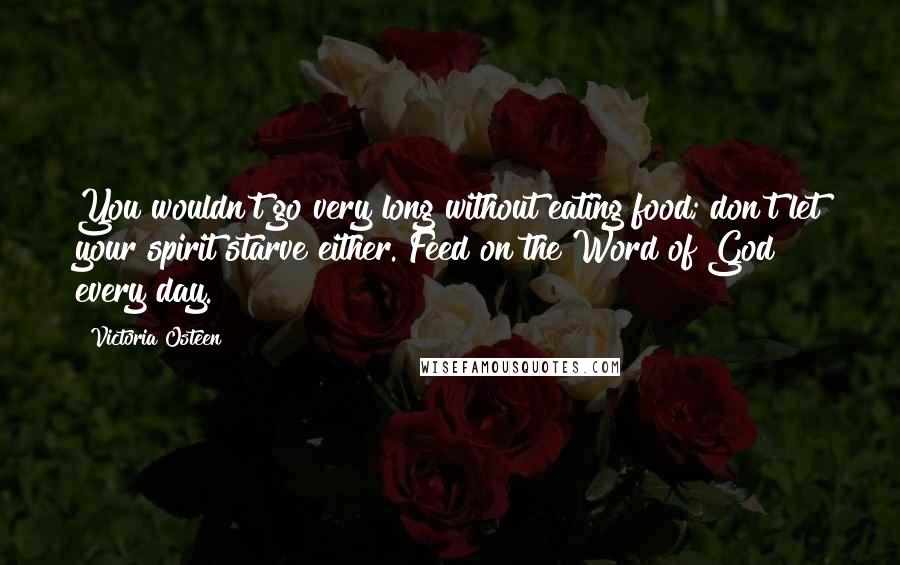 You wouldn't go very long without eating food; don't let your spirit starve either. Feed on the Word of God every day.

Victoria Osteen

WISEFAMOUSQUOTES.COM